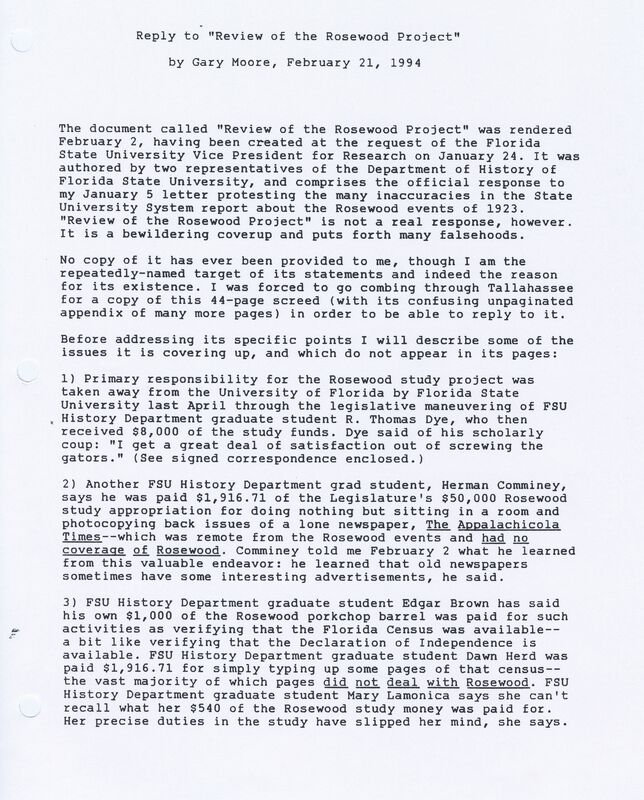 Reply to "Review of the Rosewood Project"

by Gary Moore, February 21, 1994

The document called "Review of the Rosewood Project" was rendered February 2, having been created at the request of the Florida State University Vice President for Research on January 24. It was authored by two representatives of the Department of History of Florida State University, and comprises the official response to my January 5 letter protesting the many inaccuracies in the State University System report about the Rosewood events of 1923. "Review of the Rosewood Project" is not a real response, however. It is a bewildering coverup and puts forth many falsehoods.

No copy of it has ever been provided to me, though I am the repeatedly-named target of its statements and indeed the reason for its existence. I was forced to go combing through Tallahassee for a copy of this 44-page screed (with its confusing unpaginated appendix of many more pages) in order to be able to reply to it.

Before addressing its specific points I will describe some of the issues it is covering up, and which do not appear in its pages:

1) Primary responsibility for the Rosewood study project was taken away from the University of Florida by Florida State University last April through the legislative maneuvering of FSU History Department graduate student R. Thomas Dye, who then received $8,000 of the study funds. Dye said of his scholarly coup: "I get a great deal of satisfaction out of screwing the gators." (See signed correspondence enclosed.)

2) Another FSU History Department grad student, Herman Comminey, says he was paid $1,916.71 of the Legislature's $50,000 Rosewood study appropriation for doing nothing but sitting in a room and photocopying back issues of a lone newspaper, The Appalachicola Times--which was remote from the Rosewood events and had no coverage of Rosewood. Comminey told me February 2 what he learned from this valuable endeavor: he learned that old newspapers sometimes have some interesting advertisements, he said.

3) FSU History Department graduate student Edgar Brown has said his own $1,000 of the Rosewood porkchop barrel was paid for such activities as verifying that the Florida Census was available-- a bit like verifying that the Declaration of Independence is available. FSU History Department graduate student Dawn Herd was paid $1,916.71 for simply typing up some pages of that census-- the vast majority of which pages did not deal with Rosewood. FSU History Department graduate student Mary Lamonica says she can't recall what her $540 of the Rosewood study money was paid for. Her precise duties in the study have slipped her mind, she says.